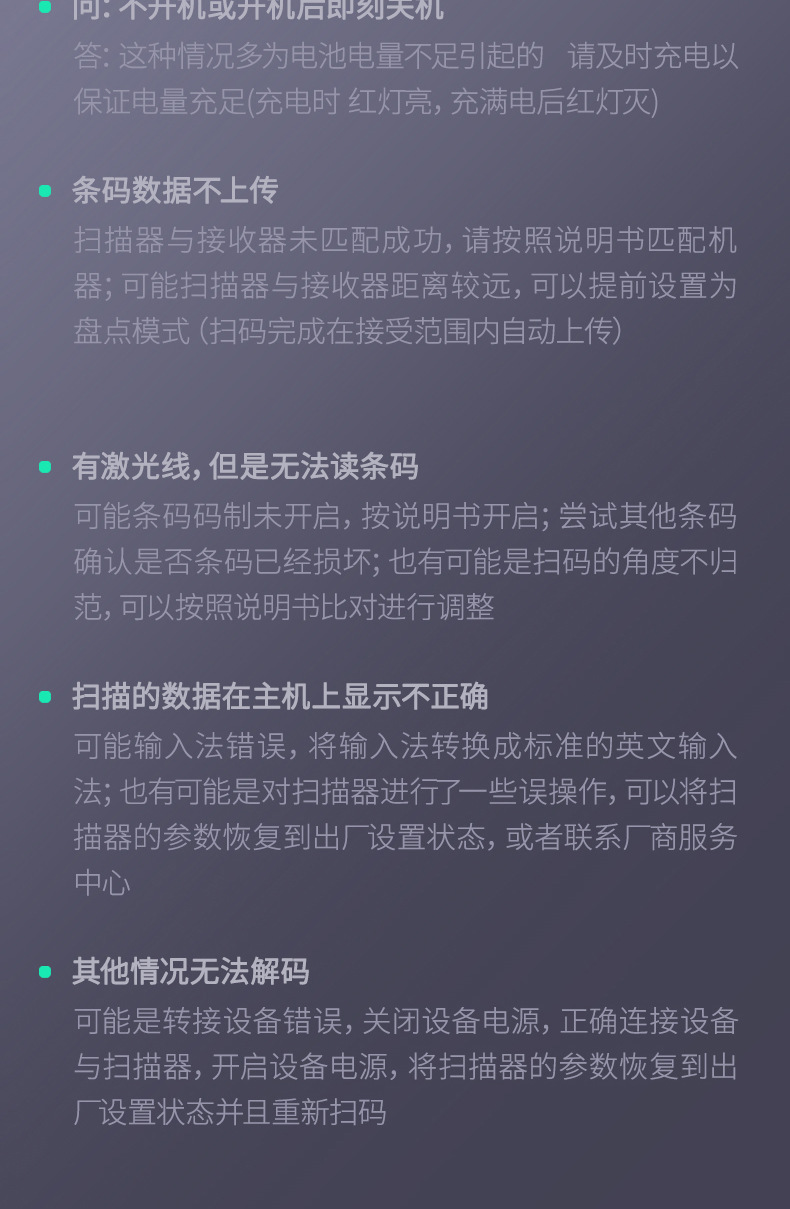 问: 不开机或开机后即刻关机
答: 这种情况多为电池电量不足引起的 请及时充电以保证电量充足(充电时 红灯亮, 充满电后红灯灭)

条码数据不上传
扫描器与接收器未匹配成功, 请按照说明书匹配机器; 可能扫描器与接收器距离较远, 可以提前设置为盘点模式 (扫码完成在接受范围内自动上传)

有激光线, 但是无法读条码
可能条码码制未开启, 按说明书开启; 尝试其他条码确认是否条码已经损坏; 也有可能是扫码的角度不归范, 可以按照说明书比对进行调整

扫描的数据在主机上显示不正确
可能输入法错误, 将输入法转换成标准的英文输入法; 也有可能是对扫描器进行了一些误操作, 可以将扫描器的参数恢复到出厂设置状态, 或者联系厂商服务中心

其他情况无法解码
可能是转接设备错误, 关闭设备电源, 正确连接设备与扫描器, 开启设备电源, 将扫描器的参数恢复到出厂设置状态并且重新扫码